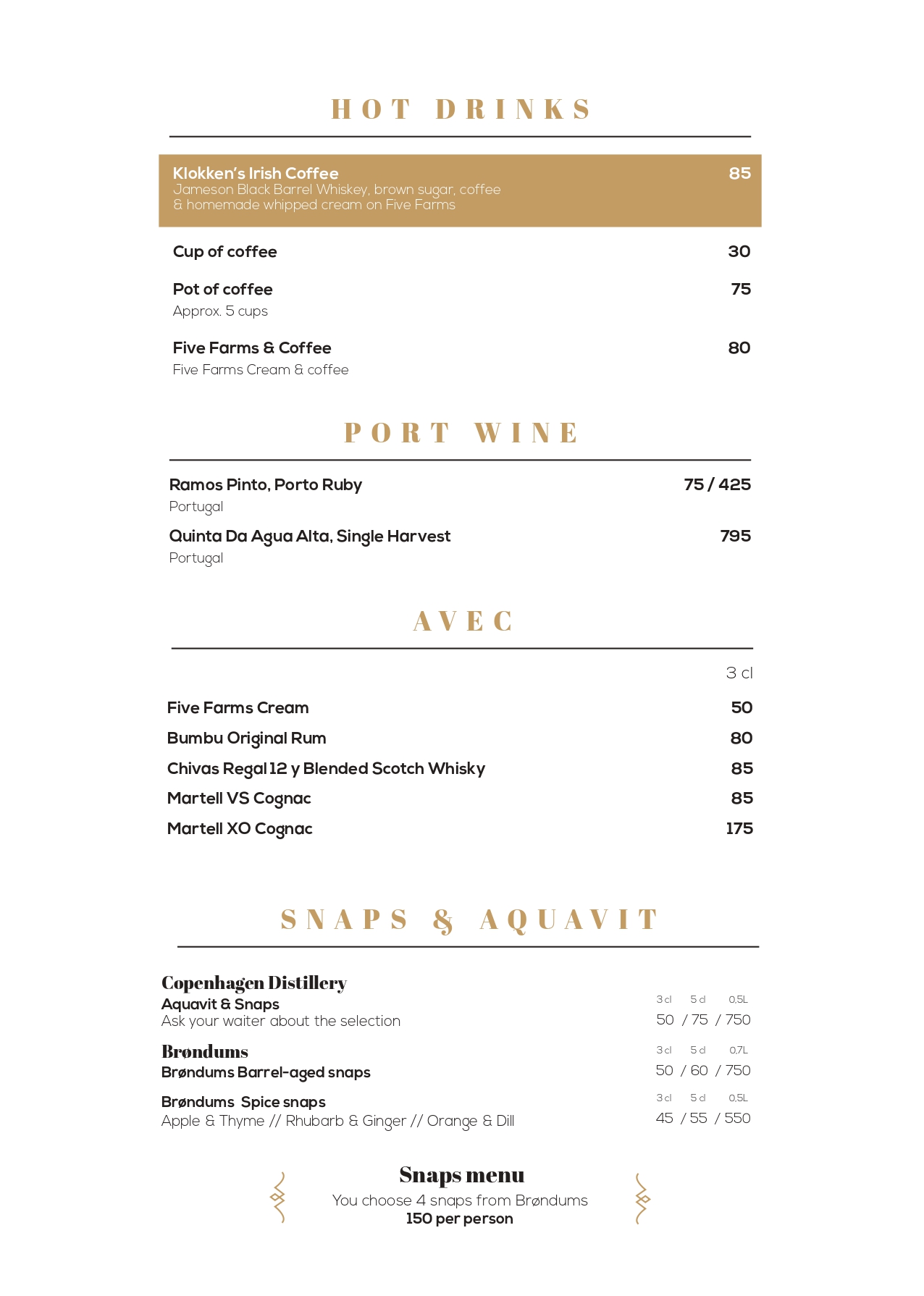 HOT DRINKS

Klokken's Irish Coffee 85
Jameson Black Barrel Whiskey, brown sugar, coffee & homemade whipped cream on Five Farms

Cup of coffee 30

Pot of coffee 75
Approx. 5 cups

Five Farms & Coffee 80
Five Farms Cream & coffee

PORT WINE

Ramos Pinto, Porto Ruby 75 / 425
Portugal

Quinta Da Agua Alta, Single Harvest 795
Portugal

AVEC

3 cl

Five Farms Cream 50
Bumbu Original Rum 80
Chivas Regal 12 y Blended Scotch Whisky 85
Martell VS Cognac 85
Martell XO Cognac 175

SNAPS & AQUAVIT

Copenhagen Distillery
Aquavit & Snaps
Ask your waiter about the selection
3 cl 5 cl 0,5L
50 / 75 / 750

Brøndums
Brøndums Barrel-aged snaps
3 cl 5 cl 0,7L
50 / 60 / 750

Brøndums Spice snaps
Apple & Thyme // Rhubarb & Ginger // Orange & Dill
3 cl 5 cl 0,5L
45 / 55 / 550

Snaps menu
You choose 4 snaps from Brøndums
150 per person